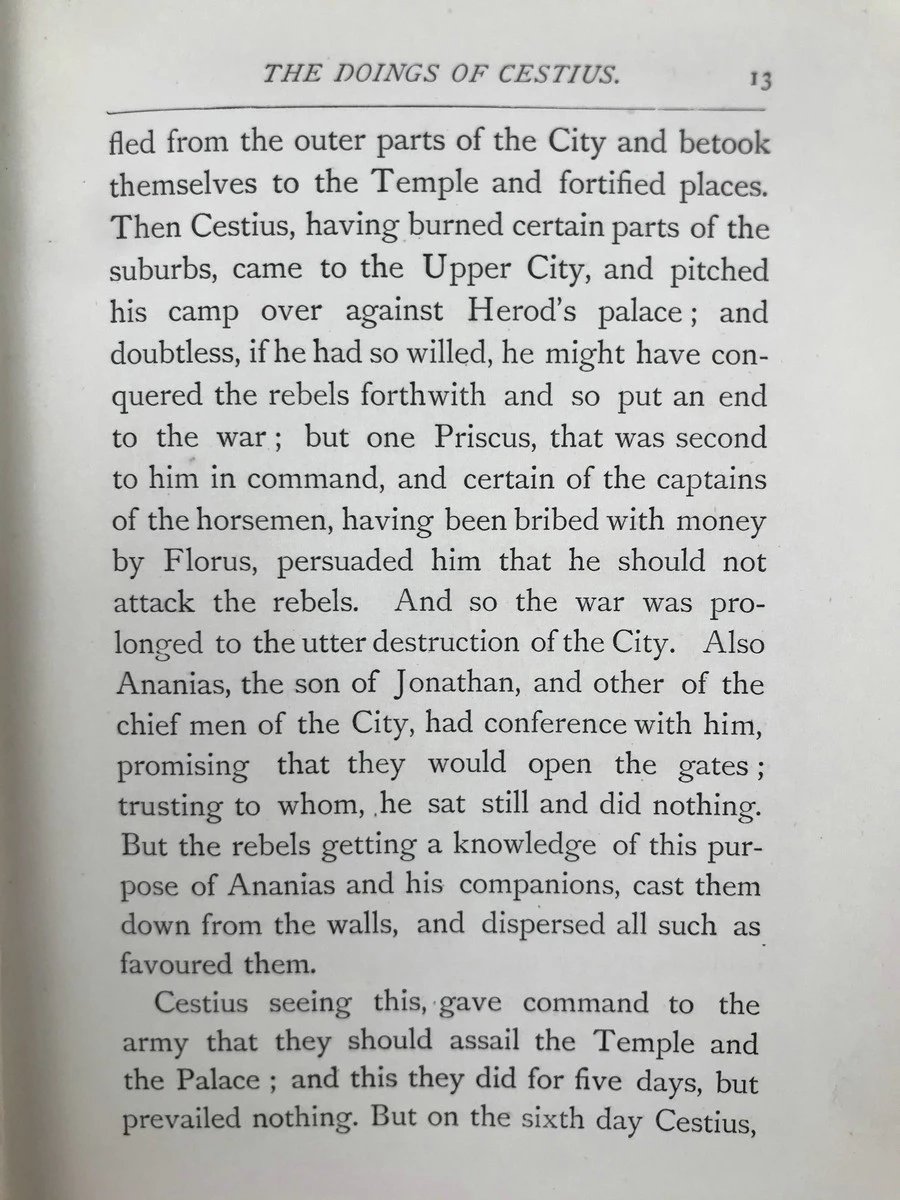 THE DOINGS OF CESTIUS. 13

fled from the outer parts of the City and betook themselves to the Temple and fortified places. Then Cestius, having burned certain parts of the suburbs, came to the Upper City, and pitched his camp over against Herod's palace; and doubtless, if he had so willed, he might have conquered the rebels forthwith and so put an end to the war; but one Priscus, that was second to him in command, and certain of the captains of the horsemen, having been bribed with money by Florus, persuaded him that he should not attack the rebels. And so the war was prolonged to the utter destruction of the City. Also Ananias, the son of Jonathan, and other of the chief men of the City, had conference with him, promising that they would open the gates; trusting to whom, he sat still and did nothing. But the rebels getting a knowledge of this purpose of Ananias and his companions, cast them down from the walls, and dispersed all such as favoured them.

Cestius seeing this, gave command to the army that they should assail the Temple and the Palace; and this they did for five days, but prevailed nothing. But on the sixth day Cestius,